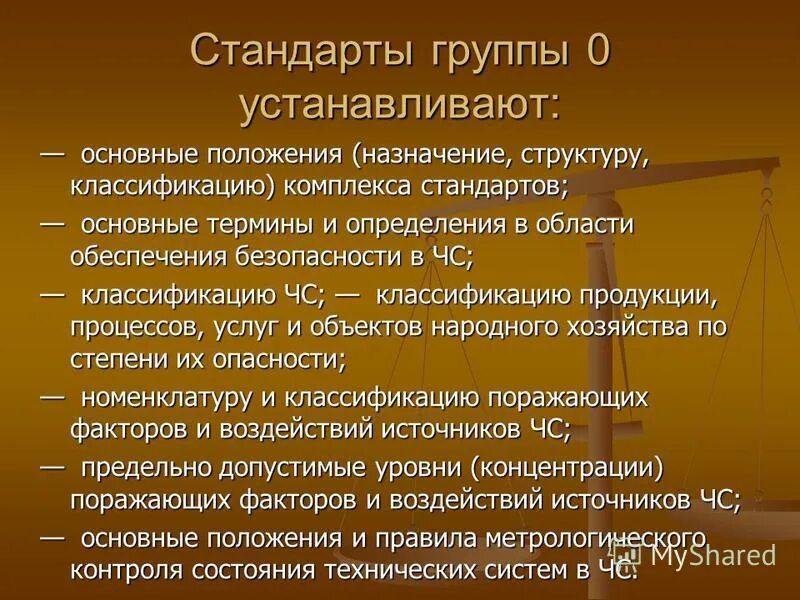 Стандарты группы 0 устанавливают:

— основные положения (назначение, структуру, классификацию) комплекса стандартов;

— основные термины и определения в области обеспечения безопасности в ЧС;

— классификацию ЧС; — классификацию продукции, процессов, услуг и объектов народного хозяйства по степени их опасности;

— номенклатуру и классификацию поражающих факторов и воздействий источников ЧС;

— предельно допустимые уровни (концентрации) поражающих факторов и воздействий источников ЧС;

— основные положения и правила метрологического контроля состояния технических систем в ЧС.

MyShared